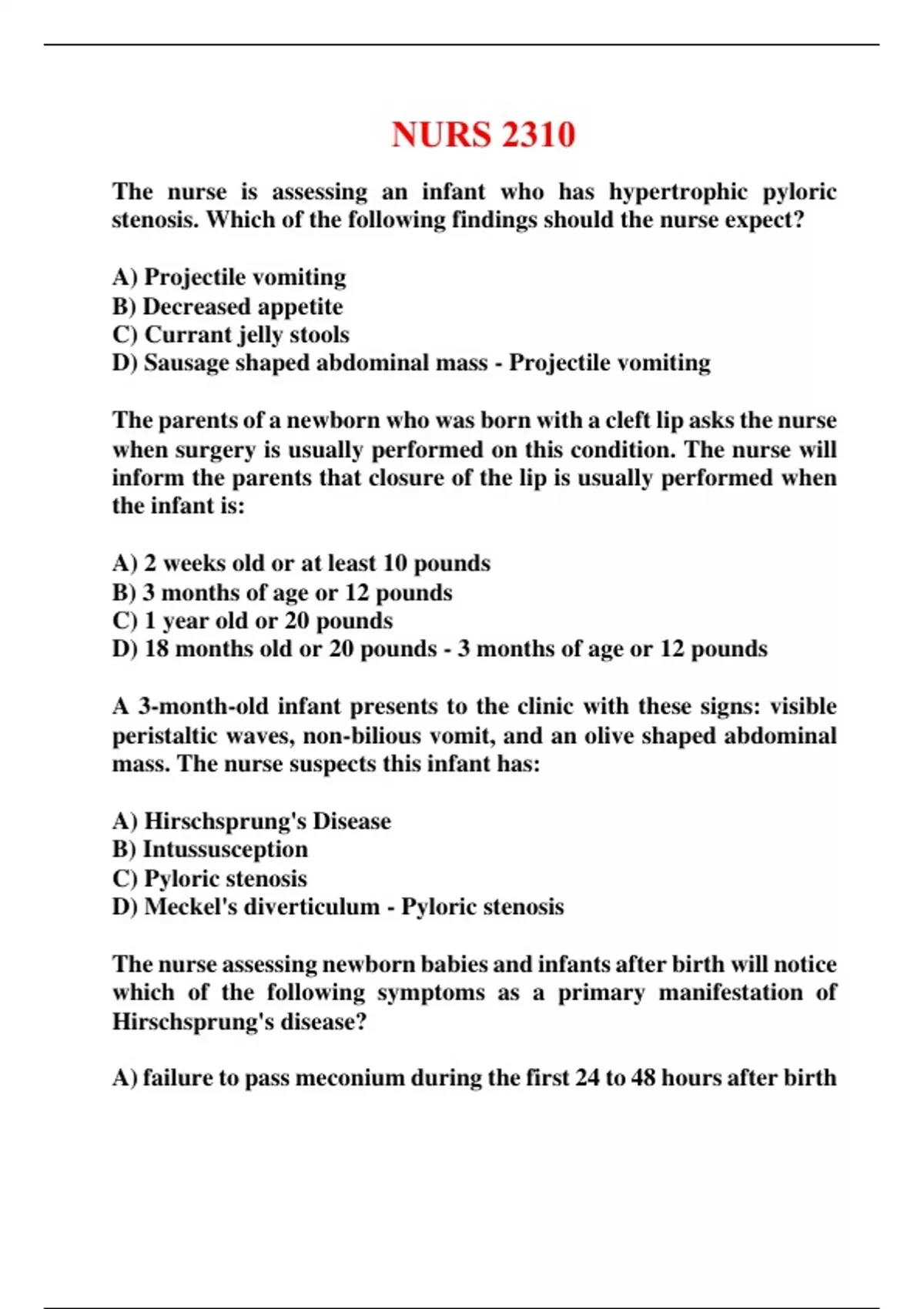 NURS 2310

The nurse is assessing an infant who has hypertrophic pyloric stenosis. Which of the following findings should the nurse expect?

A) Projectile vomiting
B) Decreased appetite
C) Currant jelly stools
D) Sausage shaped abdominal mass - Projectile vomiting

The parents of a newborn who was born with a cleft lip asks the nurse when surgery is usually performed on this condition. The nurse will inform the parents that closure of the lip is usually performed when the infant is:

A) 2 weeks old or at least 10 pounds
B) 3 months of age or 12 pounds
C) 1 year old or 20 pounds
D) 18 months old or 20 pounds - 3 months of age or 12 pounds

A 3-month-old infant presents to the clinic with these signs: visible peristaltic waves, non-bilious vomit, and an olive shaped abdominal mass. The nurse suspects this infant has:

A) Hirschsprung's Disease
B) Intussusception
C) Pyloric stenosis
D) Meckel's diverticulum - Pyloric stenosis

The nurse assessing newborn babies and infants after birth will notice which of the following symptoms as a primary manifestation of Hirschsprung's disease?

A) failure to pass meconium during the first 24 to 48 hours after birth